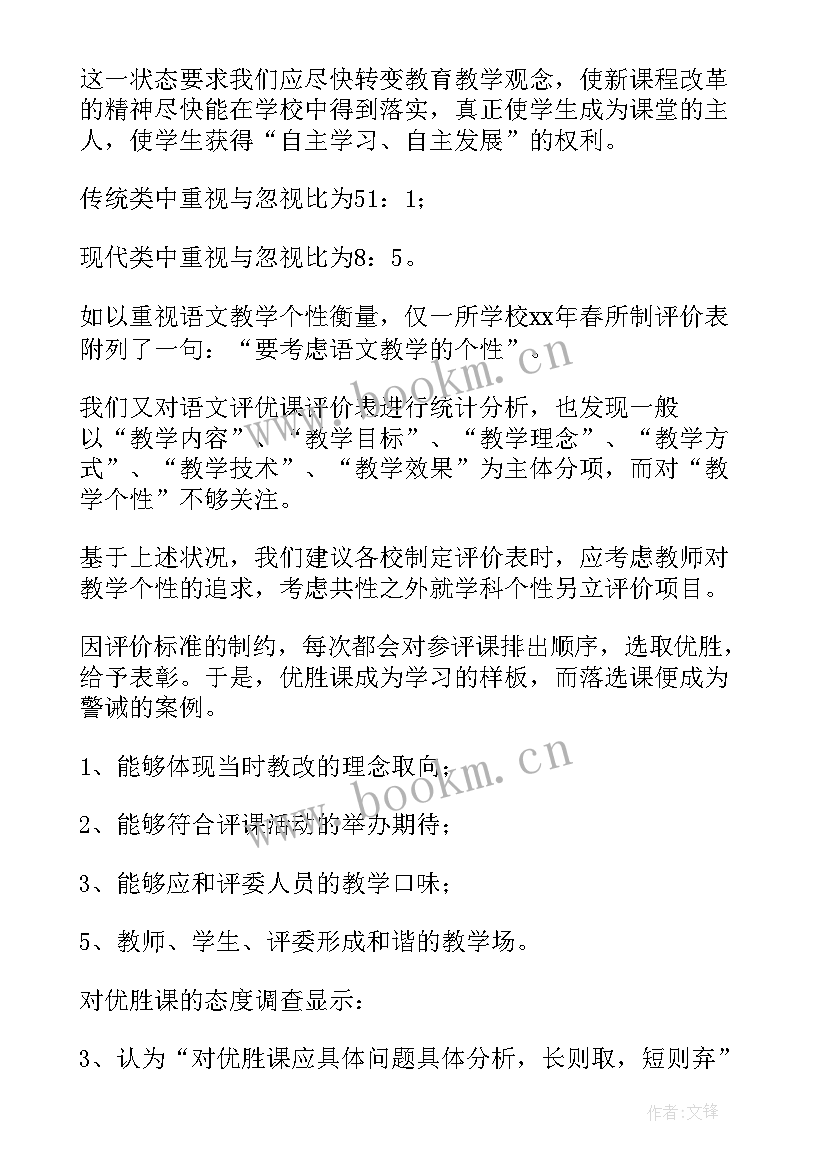 这一状态要求我们应尽快转变教育教学观念，使新课程改革的精神尽快能在学校中得到落实，真正使学生成为课堂的主人，使学生获得“自主学习、自主发展”的权利。

传统类中重视与忽视比为51：1；

现代类中重视与忽视比为8：5。

如以重视语文教学个性衡量，仅一所学校xx年春所制评价表附列了一句：“要考虑语文教学的个性”。

我们又对语文评优课评价表进行统计分析，也发现一般以“教学内容”、“教学目标”、“教学理念”、“教学方式”、“教学技术”、“教学效果”为主体分项，而对“教学个性”不够关注。

基于上述状况，我们建议各校制定评价表时，应考虑教师对教学个性的追求，考虑共性之外就学科个性另立评价项目。

因评价标准的制约，每次都会对参评课排出顺序，选取优胜，给予表彰。于是，优胜课成为学习的样板，而落选课便成为警诫的案例。

1、能够体现当时教改的理念取向；

2、能够符合评课活动的举办期待；

3、能够应和评委人员的教学口味；

5、教师、学生、评委形成和谐的教学场。

对优胜课的态度调查显示：

3、认为“对优胜课应具体问题具体分析，长则取，短则弃”

www.bookm.cn

www.bookm.cn

作者:文锋